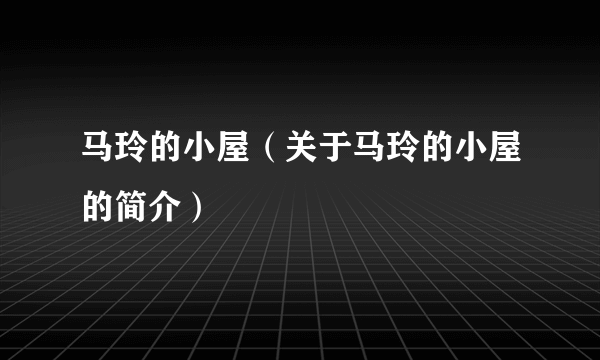 马玲的小屋（关于马玲的小屋的简介）